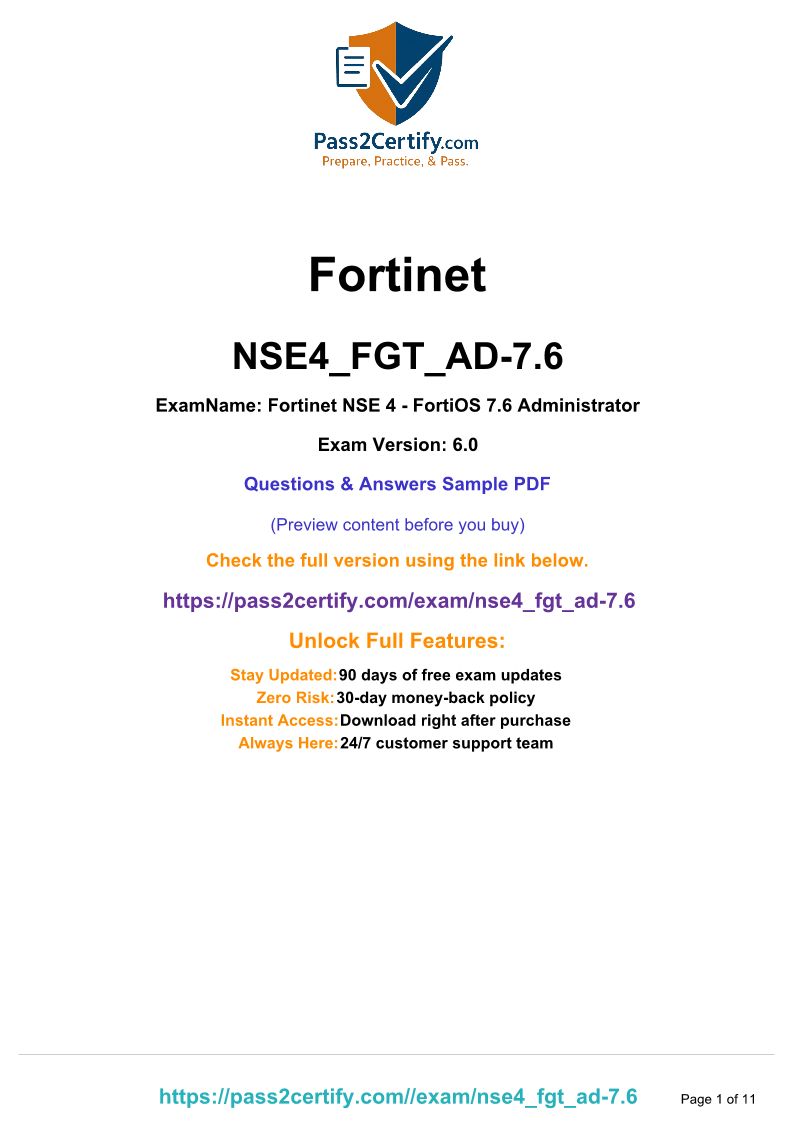 Pass2Certify.com
Prepare, Practice, & Pass.

Fortinet

NSE4_FGT_AD-7.6

ExamName: Fortinet NSE 4 - FortiOS 7.6 Administrator

Exam Version: 6.0

Questions & Answers Sample PDF

(Preview content before you buy)

Check the full version using the link below.

https://pass2certify.com/exam/nse4_fgt_ad-7.6

Unlock Full Features:

Stay Updated: 90 days of free exam updates
Zero Risk: 30-day money-back policy
Instant Access: Download right after purchase
Always Here: 24/7 customer support team

https://pass2certify.com//exam/nse4_fgt_ad-7.6 Page 1 of 11